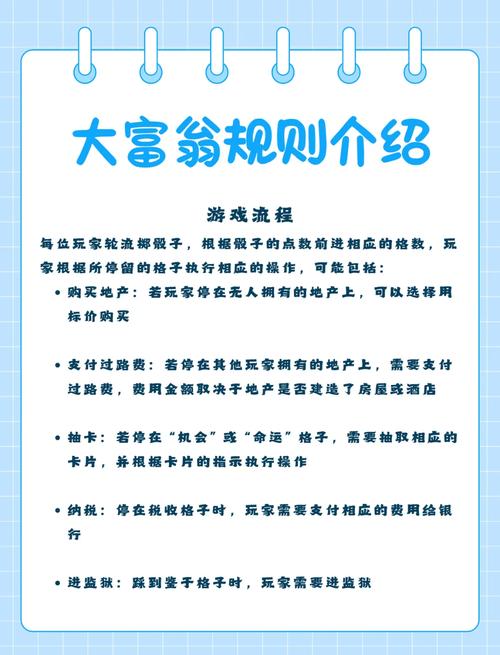 大富翁规则介绍

游戏流程

每位玩家轮流掷骰子，根据骰子的点数前进相应的格数，玩家根据所停留的格子执行相应的操作，可能包括：

• 购买地产：若玩家停在无人拥有的地产上，可以选择用标价购买

• 支付过路费：若停在其他玩家拥有的地产上，需要支付过路费，费用金额取决于地产是否建造了房屋或酒店

• 抽卡：若停在“机会”或“命运”格子，需要抽取相应的卡片，并根据卡片的指示执行操作

• 纳税：停在税收格子时，玩家需要支付相应的费用给银行

• 进监狱：踩到鉴于格子时，玩家需要进监狱